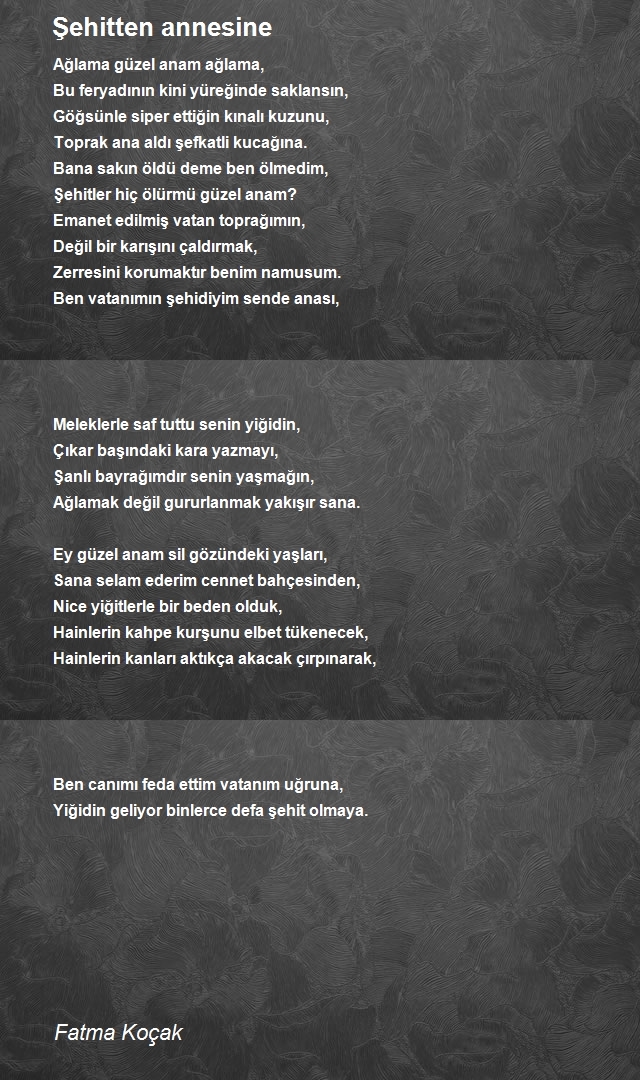 Şehitten annesine

Ağlama güzel anam ağlama,
Bu feryadının kini yüreğinde saklansın,
Göğsünle siper ettiğin kınalı kuzunu,
Toprak ana aldı şefkatli kucağına.
Bana sakın öldü deme ben ölmedim,
Şehitler hiç ölürmü güzel anam?
Emanet edilmiş vatan toprağımın,
Değil bir karışını çaldırmak,
Zerresini korumaktır benim namusum.
Ben vatanımın şehidiyim sende anası,

Meleklerle saf tuttu senin yiğidin,
Çıkar başındaki kara yazmayı,
Şanlı bayrağımdır senin yaşmağın,
Ağlamak değil gururlanmak yakışır sana.

Ey güzel anam sil gözündeki yaşları,
Sana selam ederim cennet bahçesinden,
Nice yiğitlerle bir beden olduk,
Hainlerin kahpe kurşunu elbet tükenecek,
Hainlerin kanları aktıkça akacak çırpınarak,

Ben canımı feda ettim vatanım uğruna,
Yiğidin geliyor binlerce defa şehit olmaya.

Fatma Koçak